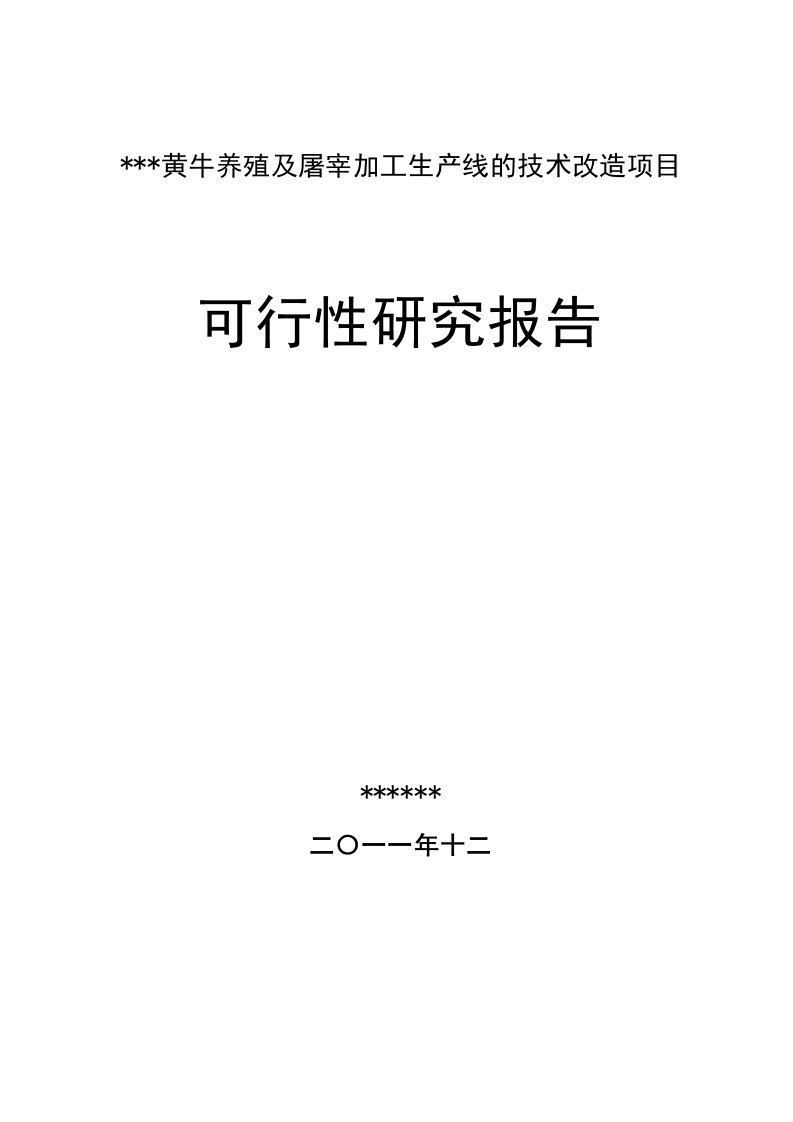 ***黄牛养殖及屠宰加工生产线的技术改造项目

可行性研究报告

******

二〇一一年十二